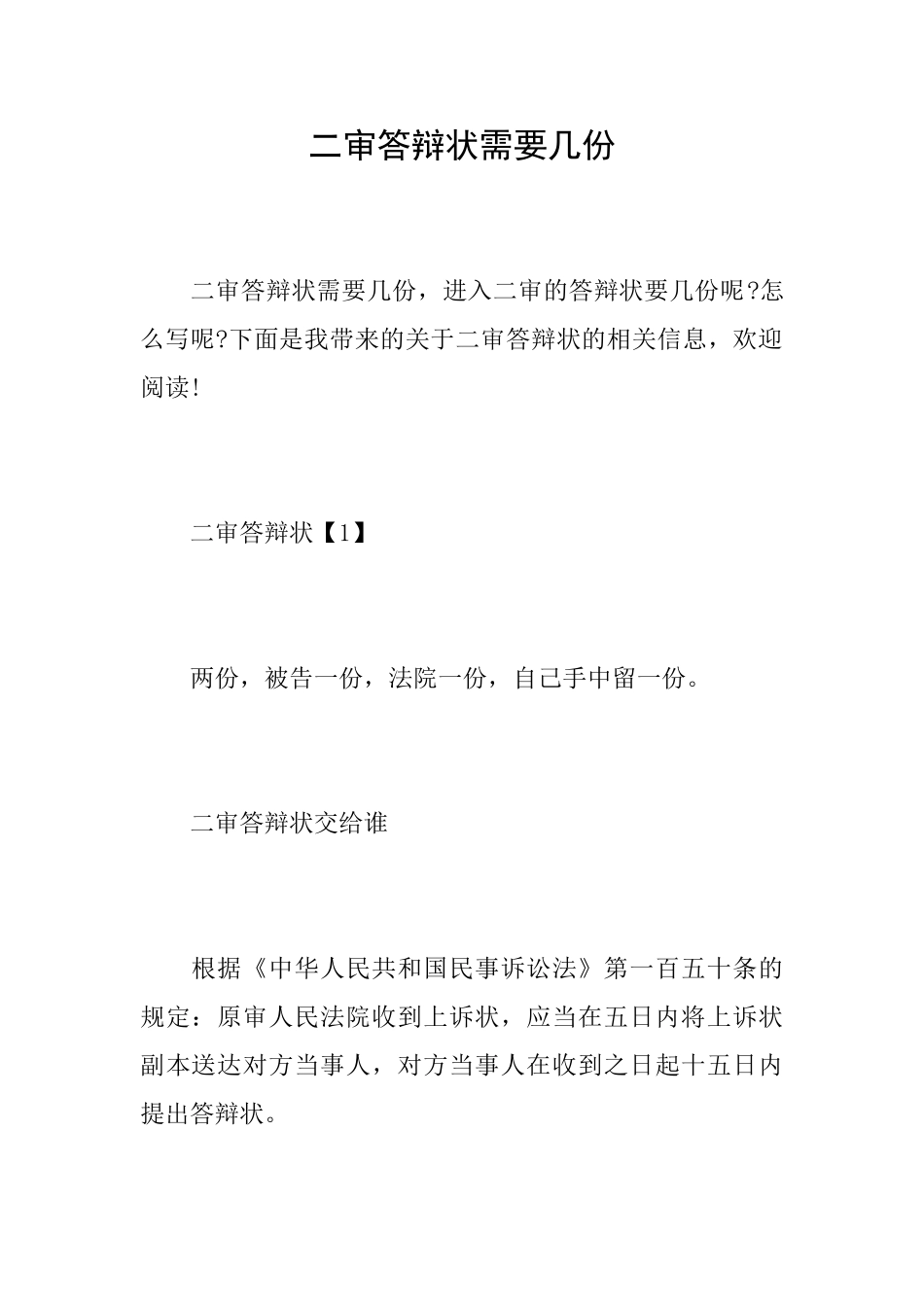 二审答辩状需要几份

二审答辩状需要几份，进入二审的答辩状要几份呢?怎么写呢?下面是我带来的关于二审答辩状的相关信息，欢迎阅读!

二审答辩状【1】

两份，被告一份，法院一份，自己手中留一份。

二审答辩状交给谁

根据《中华人民共和国民事诉讼法》第一百五十条的规定：原审人民法院收到上诉状，应当在五日内将上诉状副本送达对方当事人，对方当事人在收到之日起十五日内提出答辩状。